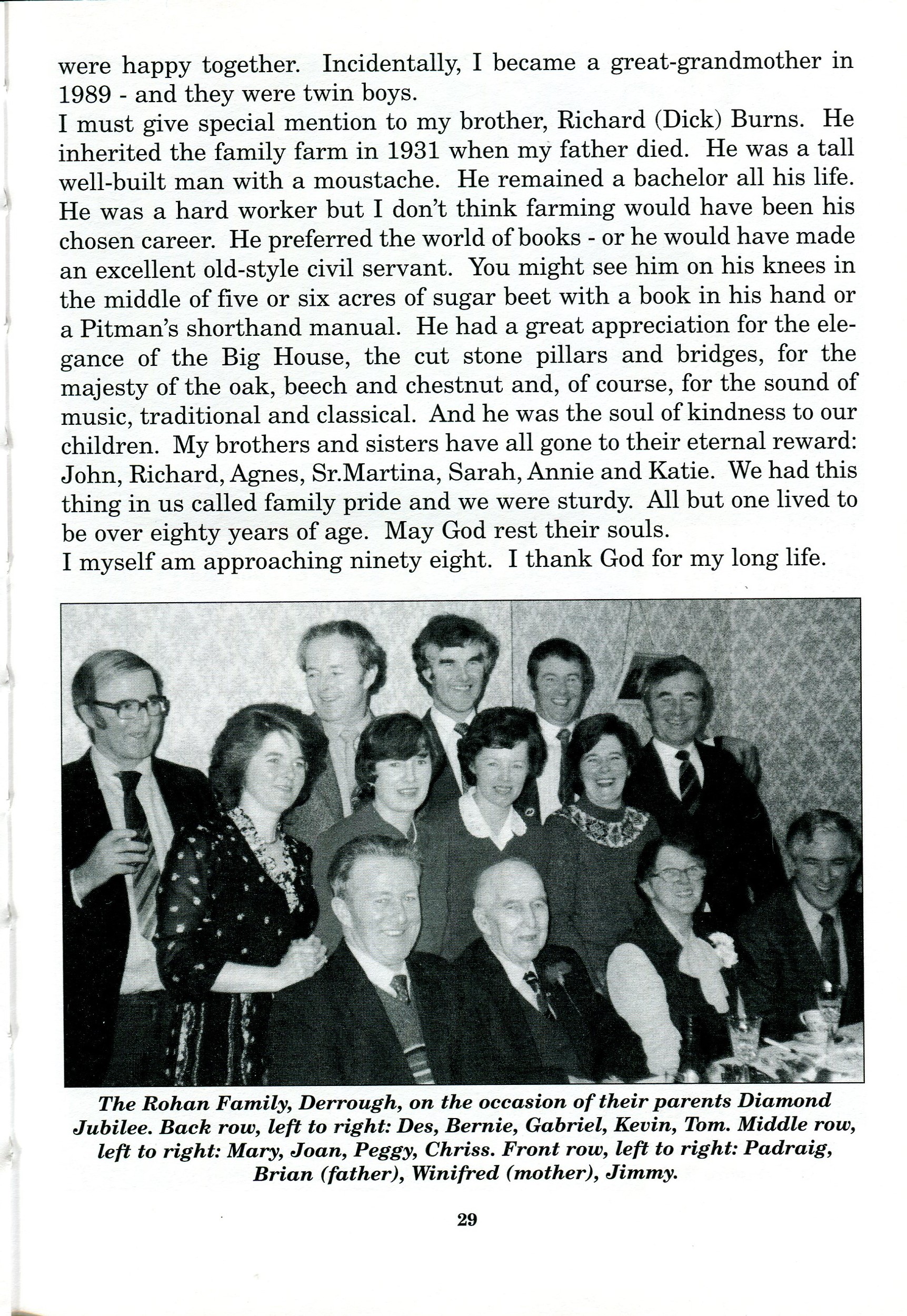 were happy together. Incidentally, I became a great-grandmother in 1989 - and they were twin boys.
I must give special mention to my brother, Richard (Dick) Burns. He inherited the family farm in 1931 when my father died. He was a tall well-built man with a moustache. He remained a bachelor all his life. He was a hard worker but I don't think farming would have been his chosen career. He preferred the world of books - or he would have made an excellent old-style civil servant. You might see him on his knees in the middle of five or six acres of sugar beet with a book in his hand or a Pitman's shorthand manual. He had a great appreciation for the elegance of the Big House, the cut stone pillars and bridges, for the majesty of the oak, beech and chestnut and, of course, for the sound of music, traditional and classical. And he was the soul of kindness to our children. My brothers and sisters have all gone to their eternal reward: John, Richard, Agnes, Sr.Martina, Sarah, Annie and Katie. We had this thing in us called family pride and we were sturdy. All but one lived to be over eighty years of age. May God rest their souls.
I myself am approaching ninety eight. I thank God for my long life.

The Rohan Family, Derrough, on the occasion of their parents Diamond Jubilee. Back row, left to right: Des, Bernie, Gabriel, Kevin, Tom. Middle row, left to right: Mary, Joan, Peggy, Chriss. Front row, left to right: Padraig, Brian (father), Winifred (mother), Jimmy.

29